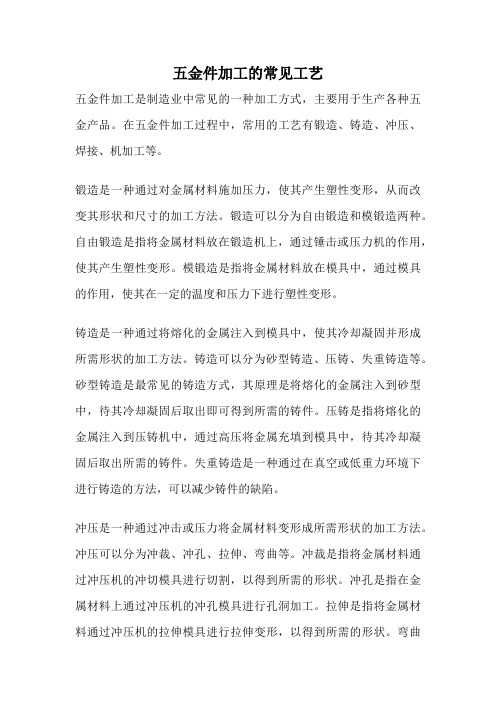 五金件加工的常见工艺

五金件加工是制造业中常见的一种加工方式，主要用于生产各种五金产品。在五金件加工过程中，常用的工艺有锻造、铸造、冲压、焊接、机加工等。

锻造是一种通过对金属材料施加压力，使其产生塑性变形，从而改变其形状和尺寸的加工方法。锻造可以分为自由锻造和模锻造两种。自由锻造是指将金属材料放在锻造机上，通过锤击或压力机的作用，使其产生塑性变形。模锻造是指将金属材料放在模具中，通过模具的作用，使其在一定的温度和压力下进行塑性变形。

铸造是一种通过将熔化的金属注入到模具中，使其冷却凝固并形成所需形状的加工方法。铸造可以分为砂型铸造、压铸、失重铸造等。砂型铸造是最常见的铸造方式，其原理是将熔化的金属注入到砂型中，待其冷却凝固后取出即可得到所需的铸件。压铸是指将熔化的金属注入到压铸机中，通过高压将金属充填到模具中，待其冷却凝固后取出所需的铸件。失重铸造是一种通过在真空或低重力环境下进行铸造的方法，可以减少铸件的缺陷。

冲压是一种通过冲击或压力将金属材料变形成所需形状的加工方法。冲压可以分为冲裁、冲孔、拉伸、弯曲等。冲裁是指将金属材料通过冲压机的冲切模具进行切割，以得到所需的形状。冲孔是指在金属材料上通过冲压机的冲孔模具进行孔洞加工。拉伸是指将金属材料通过冲压机的拉伸模具进行拉伸变形，以得到所需的形状。弯曲